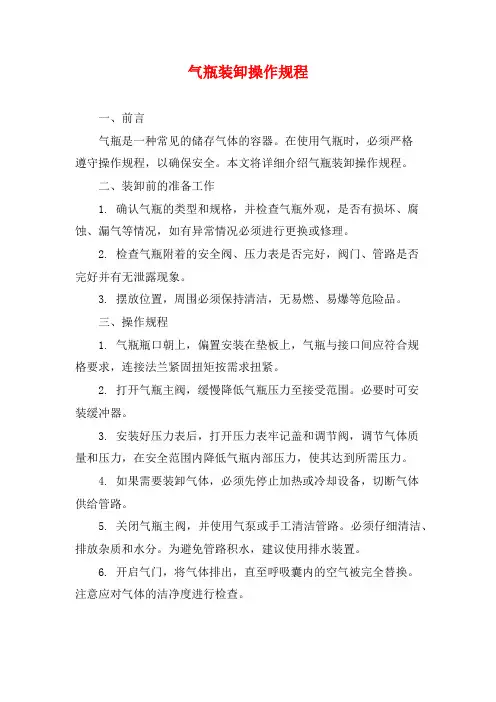 气瓶装卸操作规程

一、前言

气瓶是一种常见的储存气体的容器。在使用气瓶时，必须严格遵守操作规程，以确保安全。本文将详细介绍气瓶装卸操作规程。

二、装卸前的准备工作

1. 确认气瓶的类型和规格，并检查气瓶外观，是否有损坏、腐蚀、漏气等情况，如有异常情况必须进行更换或修理。

2. 检查气瓶附着的安全阀、压力表是否完好，阀门、管路是否完好并有无泄露现象。

3. 摆放位置，周围必须保持清洁，无易燃、易爆等危险品。

三、操作规程

1. 气瓶瓶口朝上，偏置安装在垫板上，气瓶与接口间应符合规格要求，连接法兰紧固扭矩按需求扭紧。

2. 打开气瓶主阀，缓慢降低气瓶压力至接受范围。必要时可安装缓冲器。

3. 安装好压力表后，打开压力表牢记盖和调节阀，调节气体质量和压力，在安全范围内降低气瓶内部压力，使其达到所需压力。

4. 如果需要装卸气体，必须先停止加热或冷却设备，切断气体供给管路。

5. 关闭气瓶主阀，并使用气泵或手工清洁管路。必须仔细清洁、排放杂质和水分。为避免管路积水，建议使用排水装置。

6. 开启气门，将气体排出，直至呼吸囊内的空气被完全替换。注意应对气体的洁净度进行检查。